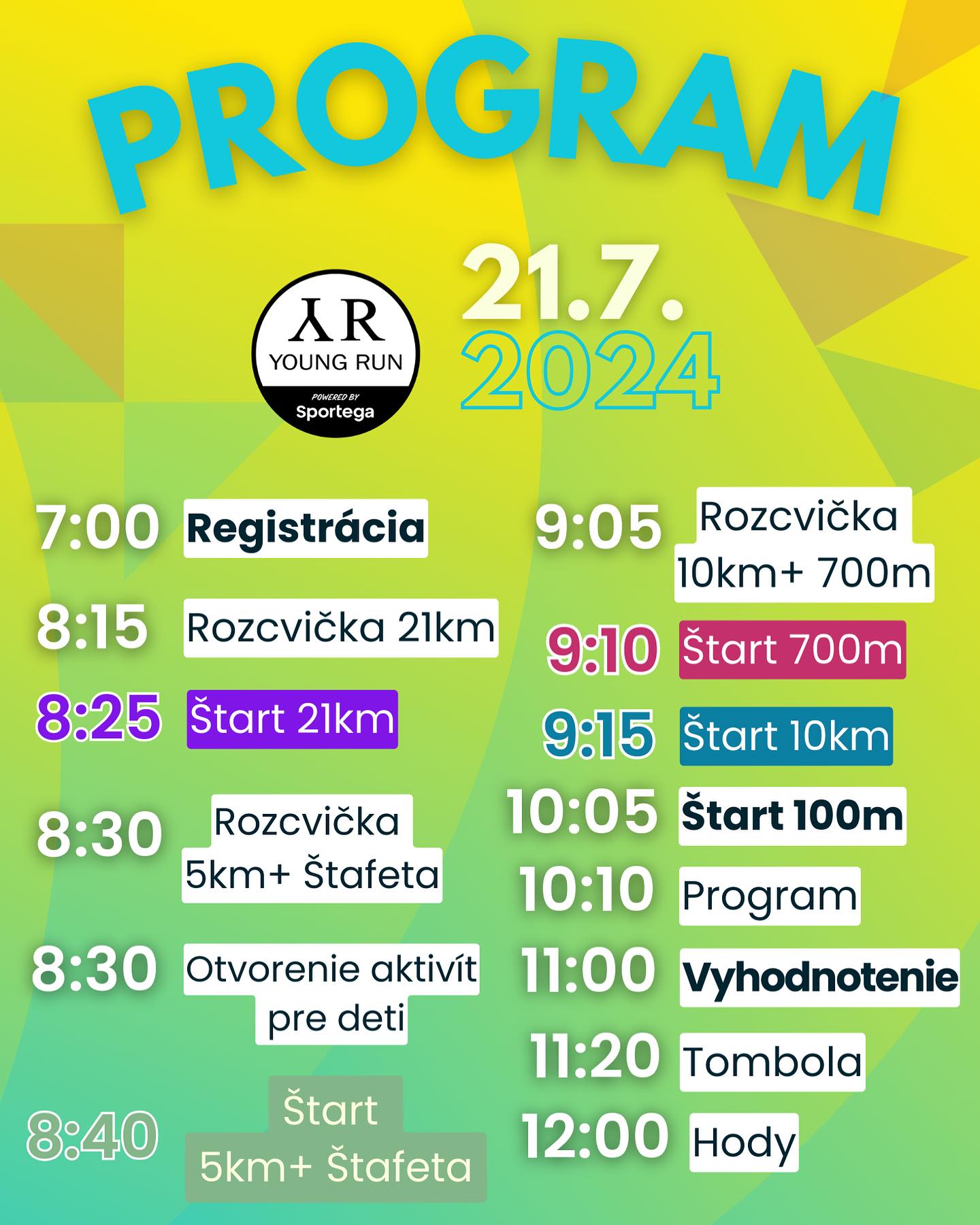 PROGRAM

YR
YOUNG RUN
POWERED BY
Sportega

21.7.
2024

7:00 Registrácia

8:15 Rozcvička 21km

8:25 Štart 21km

8:30 Rozcvička 5km+ Štafeta

8:30 Otvorenie aktivít pre deti

8:40 Štart 5km+ Štafeta

9:05 Rozcvička 10km+ 700m

9:10 Štart 700m

9:15 Štart 10km

10:05 Štart 100m

10:10 Program

11:00 Vyhodnotenie

11:20 Tombola

12:00 Hody